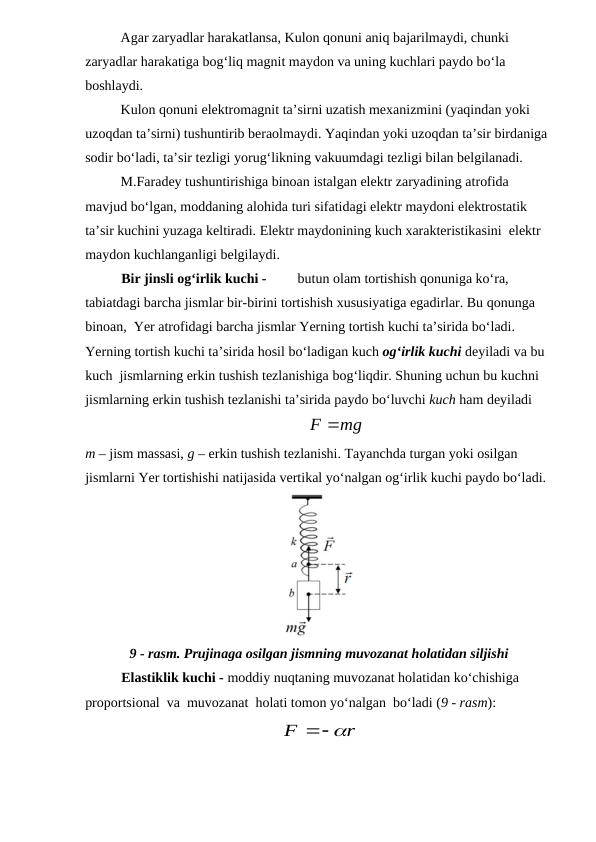 Agar zaryadlar harakatlansa, Kulon qonuni aniq bajarilmaydi, chunki zaryadlar harakatiga bog‘liq magnit maydon va uning kuchlari paydo bo‘la boshlaydi.

Kulon qonuni elektromagnit ta’sirni uzatish mexanizmini (yaqindan yoki uzoqdan ta’sirni) tushuntirib beraolmaydi. Yaqindan yoki uzoqdan ta’sir birdaniga sodir bo‘ladi, ta’sir tezligi yorug‘likning vakuumdagi tezligi bilan belgilanadi.

M.Faradey tushuntirishiga binoan istalgan elektr zaryadining atrofida mavjud bo‘lgan, moddaning alohida turi sifatidagi elektr maydoni elektrostatik ta’sir kuchini yuzaga keltiradi. Elektr maydonining kuch xarakteristikasini elektr maydon kuchlanganligi belgilaydi.

Bir jinsli og‘irlik kuchi - butun olam tortishish qonuniga ko‘ra, tabiatdagi barcha jismlar bir-birini tortishish xususiyatiga egadirlar. Bu qonunga binoan, Yer atrofidagi barcha jismlar Yerning tortish kuchi ta’sirida bo‘ladi. Yerning tortish kuchi ta’sirida hosil bo‘ladigan kuch og‘irlik kuchi deyiladi va bu kuch jismlarning erkin tushish tezlanishiga bog‘liqdir. Shuning uchun bu kuchni jismlarning erkin tushish tezlanishi ta’sirida paydo bo‘luvchi kuch ham deyiladi

$F = mg$

m – jism massasi, g – erkin tushish tezlanishi. Tayanchda turgan yoki osilgan jismlarni Yer tortishishi natijasida vertikal yo‘nalgan og‘irlik kuchi paydo bo‘ladi.

k $\vec{F}$ a $\vec{r}$ b $m\vec{g}$

9 - rasm. Prujinaga osilgan jismning muvozanat holatidan siljishi

Elastiklik kuchi - moddiy nuqtaning muvozanat holatidan ko‘chishiga proportsional va muvozanat holati tomon yo‘nalgan bo‘ladi (9 - rasm):

$F = -\alpha r$